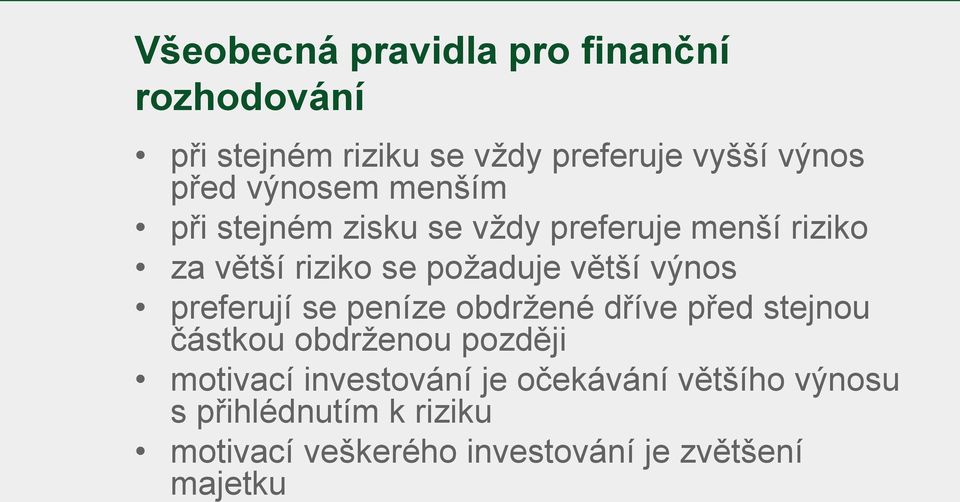 Všeobecná pravidla pro finanční rozhodování

• při stejném riziku se vždy preferuje vyšší výnos před výnosem menším
• při stejném zisku se vždy preferuje menší riziko
• za větší riziko se požaduje větší výnos
• preferují se peníze obdržené dříve před stejnou částkou obdrženou později
• motivací investování je očekávání většího výnosu s přihlédnutím k riziku
• motivací veškerého investování je zvětšení majetku